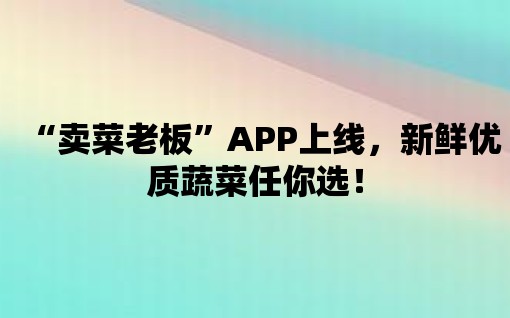 “卖菜老板”APP上线，新鲜优质蔬菜任你选！